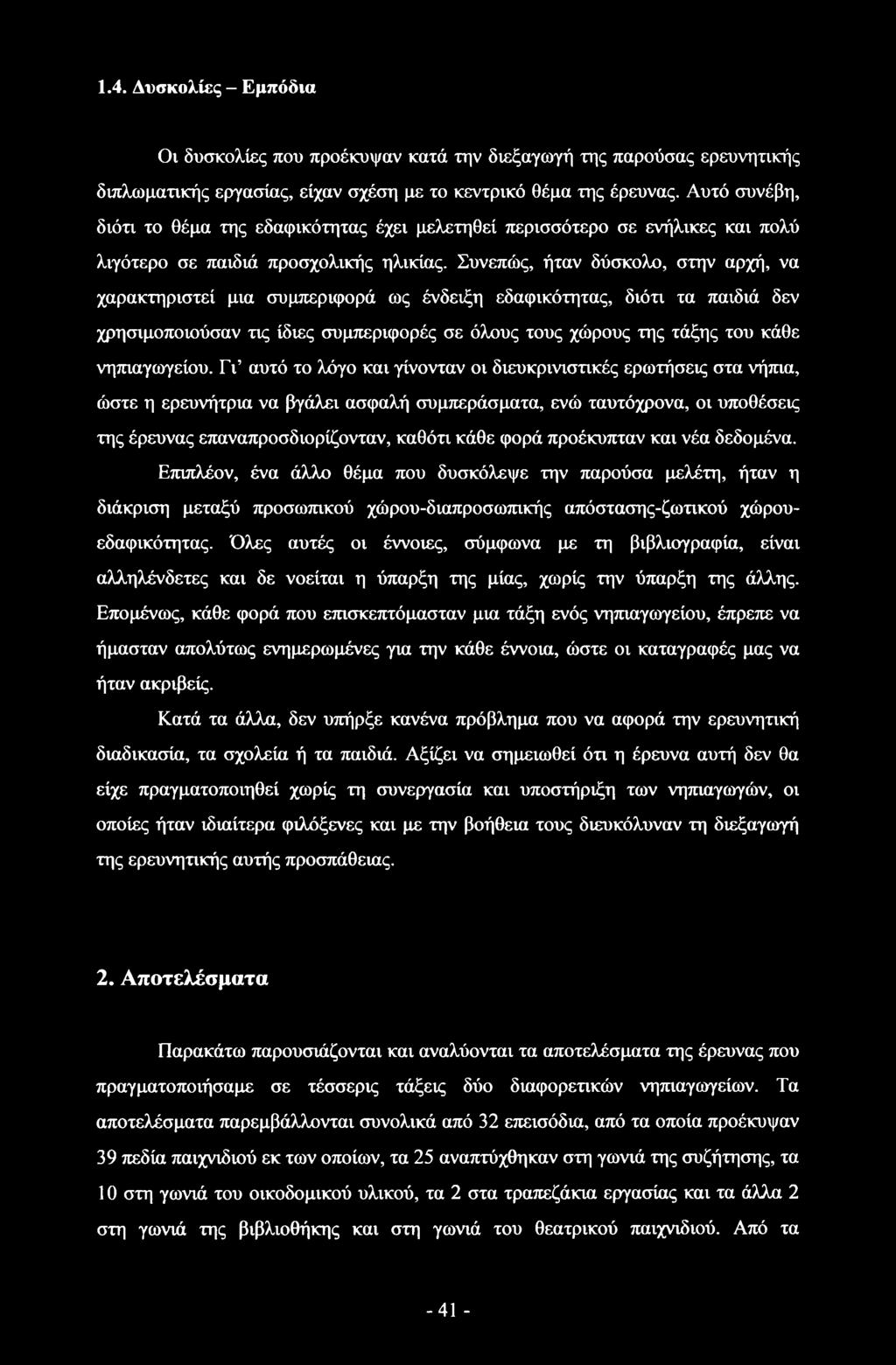 1.4. Δυσκολίες – Εμπόδια

Οι δυσκολίες που προέκυψαν κατά την διεξαγωγή της παρούσας ερευνητικής διπλωματικής εργασίας, είχαν σχέση με το κεντρικό θέμα της έρευνας. Αυτό συνέβη, διότι το θέμα της εδαφικότητας έχει μελετηθεί περισσότερο σε ενήλικες και πολύ λιγότερο σε παιδιά προσχολικής ηλικίας. Συνεπώς, ήταν δύσκολο, στην αρχή, να χαρακτηριστεί μια συμπεριφορά ως ένδειξη εδαφικότητας, διότι τα παιδιά δεν χρησιμοποιούσαν τις ίδιες συμπεριφορές σε όλους τους χώρους της τάξης του κάθε νηπιαγωγείου. Γι' αυτό το λόγο και γίνονταν οι διευκρινιστικές ερωτήσεις στα νήπια, ώστε η ερευνήτρια να βγάλει ασφαλή συμπεράσματα, ενώ ταυτόχρονα, οι υποθέσεις της έρευνας επαναπροσδιορίζονταν, καθότι κάθε φορά προέκυπταν και νέα δεδομένα.

Επιπλέον, ένα άλλο θέμα που δυσκόλεψε την παρούσα μελέτη, ήταν η διάκριση μεταξύ προσωπικού χώρου-διαπροσωπικής απόστασης-ζωτικού χώρου-εδαφικότητας. Όλες αυτές οι έννοιες, σύμφωνα με τη βιβλιογραφία, είναι αλληλένδετες και δε νοείται η ύπαρξη της μίας, χωρίς την ύπαρξη της άλλης. Επομένως, κάθε φορά που επισκεπτόμασταν μια τάξη ενός νηπιαγωγείου, έπρεπε να ήμασταν απολύτως ενημερωμένες για την κάθε έννοια, ώστε οι καταγραφές μας να ήταν ακριβείς.

Κατά τα άλλα, δεν υπήρξε κανένα πρόβλημα που να αφορά την ερευνητική διαδικασία, τα σχολεία ή τα παιδιά. Αξίζει να σημειωθεί ότι η έρευνα αυτή δεν θα είχε πραγματοποιηθεί χωρίς τη συνεργασία και υποστήριξη των νηπιαγωγών, οι οποίες ήταν ιδιαίτερα φιλόξενες και με την βοήθεια τους διευκόλυναν τη διεξαγωγή της ερευνητικής αυτής προσπάθειας.

2. Αποτελέσματα

Παρακάτω παρουσιάζονται και αναλύονται τα αποτελέσματα της έρευνας που πραγματοποιήσαμε σε τέσσερις τάξεις δύο διαφορετικών νηπιαγωγείων. Τα αποτελέσματα παρεμβάλλονται συνολικά από 32 επεισόδια, από τα οποία προέκυψαν 39 πεδία παιχνιδιού εκ των οποίων, τα 25 αναπτύχθηκαν στη γωνιά της συζήτησης, τα 10 στη γωνιά του οικοδομικού υλικού, τα 2 στα τραπεζάκια εργασίας και τα άλλα 2 στη γωνιά της βιβλιοθήκης και στη γωνιά του θεατρικού παιχνιδιού. Από τα

- 41 -